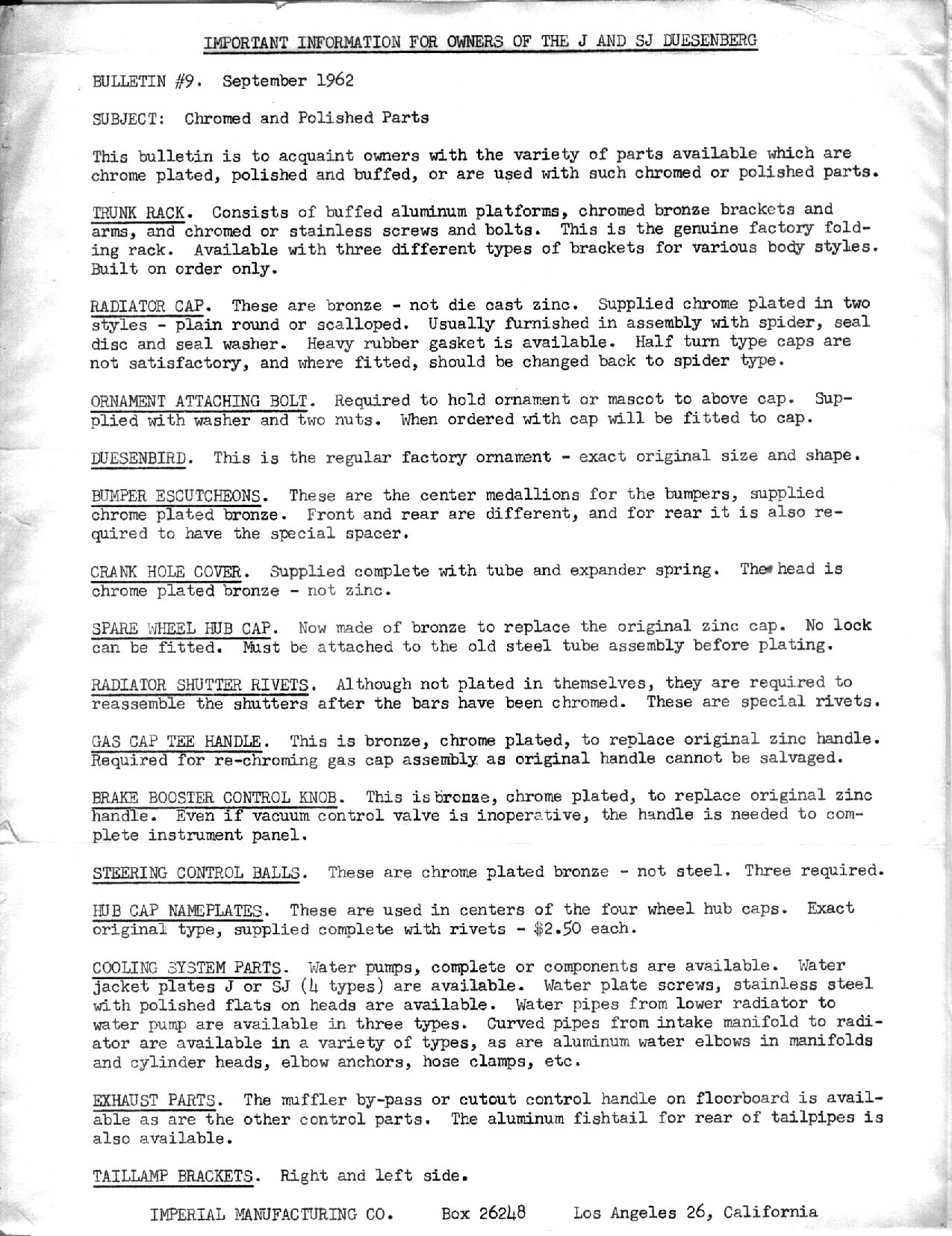 IMPORTANT INFORMATION FOR OWNERS OF THE J AND SJ DUESENBERG

BULLETIN #9. September 1962

SUBJECT: Chromed and Polished Parts

This bulletin is to acquaint owners with the variety of parts available which are chrome plated, polished and buffed, or are used with such chromed or polished parts.

TRUNK RACK. Consists of buffed aluminum platforms, chromed bronze brackets and arms, and chromed or stainless screws and bolts. This is the genuine factory folding rack. Available with three different types of brackets for various body styles. Built on order only.

RADIATOR CAP. These are bronze - not die cast zinc. Supplied chrome plated in two styles - plain round or scalloped. Usually furnished in assembly with spider, seal disc and seal washer. Heavy rubber gasket is available. Half turn type caps are not satisfactory, and where fitted, should be changed back to spider type.

ORNAMENT ATTACHING BOLT. Required to hold ornament or mascot to above cap. Supplied with washer and two nuts. When ordered with cap will be fitted to cap.

DUESENBIRD. This is the regular factory ornament - exact original size and shape.

BUMPER ESCUTCHEONS. These are the center medallions for the bumpers, supplied chrome plated bronze. Front and rear are different, and for rear it is also required to have the special spacer.

CRANK HOLE COVER. Supplied complete with tube and expander spring. The head is chrome plated bronze - not zinc.

SPARE WHEEL HUB CAP. Now made of bronze to replace the original zinc cap. No lock can be fitted. Must be attached to the old steel tube assembly before plating.

RADIATOR SHUTTER RIVETS. Although not plated in themselves, they are required to reassemble the shutters after the bars have been chromed. These are special rivets.

GAS CAP TEE HANDLE. This is bronze, chrome plated, to replace original zinc handle. Required for re-chroming gas cap assembly as original handle cannot be salvaged.

BRAKE BOOSTER CONTROL KNOB. This is bronze, chrome plated, to replace original zinc handle. Even if vacuum control valve is inoperative, the handle is needed to complete instrument panel.

STEERING CONTROL BALLS. These are chrome plated bronze - not steel. Three required.

HUB CAP NAMEPLATES. These are used in centers of the four wheel hub caps. Exact original type, supplied complete with rivets - $2.50 each.

COOLING SYSTEM PARTS. Water pumps, complete or components are available. Water jacket plates J or SJ (4 types) are available. Water plate screws, stainless steel with polished flats on heads are available. Water pipes from lower radiator to water pump are available in three types. Curved pipes from intake manifold to radiator are available in a variety of types, as are aluminum water elbows in manifolds and cylinder heads, elbow anchors, hose clamps, etc.

EXHAUST PARTS. The muffler by-pass or cutout control handle on floorboard is available as are the other control parts. The aluminum fishtail for rear of tailpipes is also available.

TAILLAMP BRACKETS. Right and left side.

IMPERIAL MANUFACTURING CO. Box 26248 Los Angeles 26, California